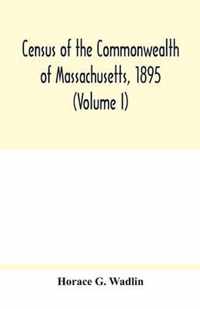 Census of the Commonwealth of Massachusetts, 1895 (Volume I)

Horace G. Wadlin